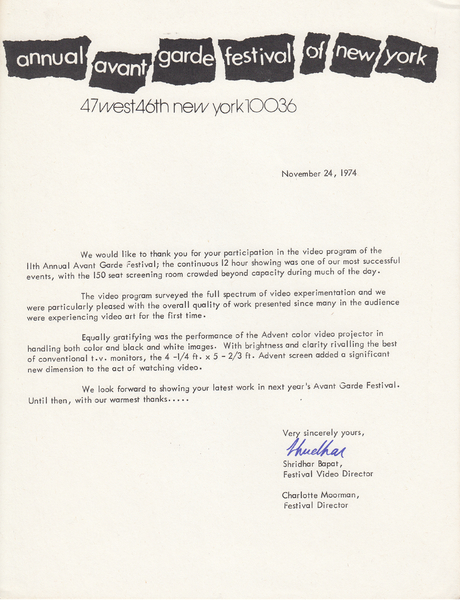 annual avant garde festival of new york

47west46th new york10036

November 24, 1974

We would like to thank you for your participation in the video program of the 11th Annual Avant Garde Festival; the continuous 12 hour showing was one of our most successful events, with the 150 seat screening room crowded beyond capacity during much of the day.

The video program surveyed the full spectrum of video experimentation and we were particularly pleased with the overall quality of work presented since many in the audience were experiencing video art for the first time.

Equally gratifying was the performance of the Advent color video projector in handling both color and black and white images. With brightness and clarity rivalling the best of conventional t.v. monitors, the 4 -1/4 ft. x 5 - 2/3 ft. Advent screen added a significant new dimension to the act of watching video.

We look forward to showing your latest work in next year's Avant Garde Festival. Until then, with our warmest thanks.....

Very sincerely yours,

Shridhar

Shridhar Bapat,
Festival Video Director

Charlotte Moorman,
Festival Director